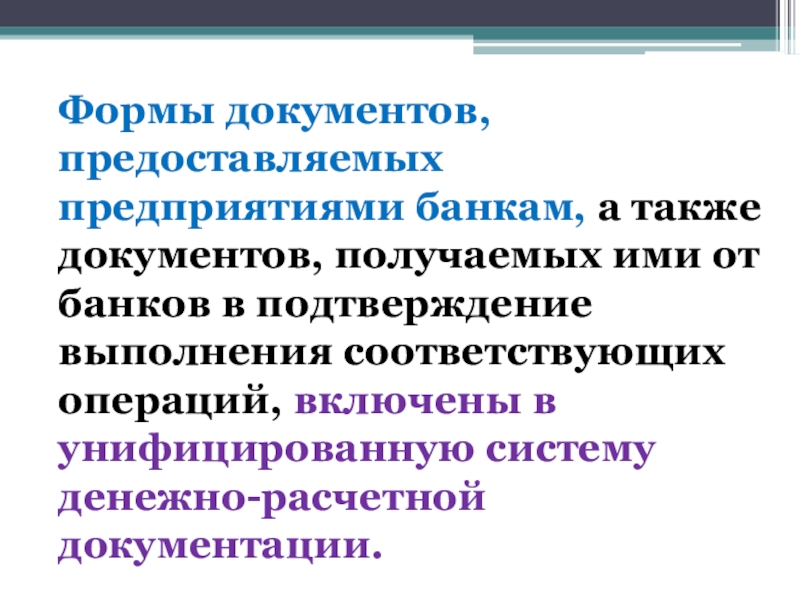 Формы документов, предоставляемых предприятиями банкам, а также документов, получаемых ими от банков в подтверждение выполнения соответствующих операций, включены в унифицированную систему денежно-расчетной документации.